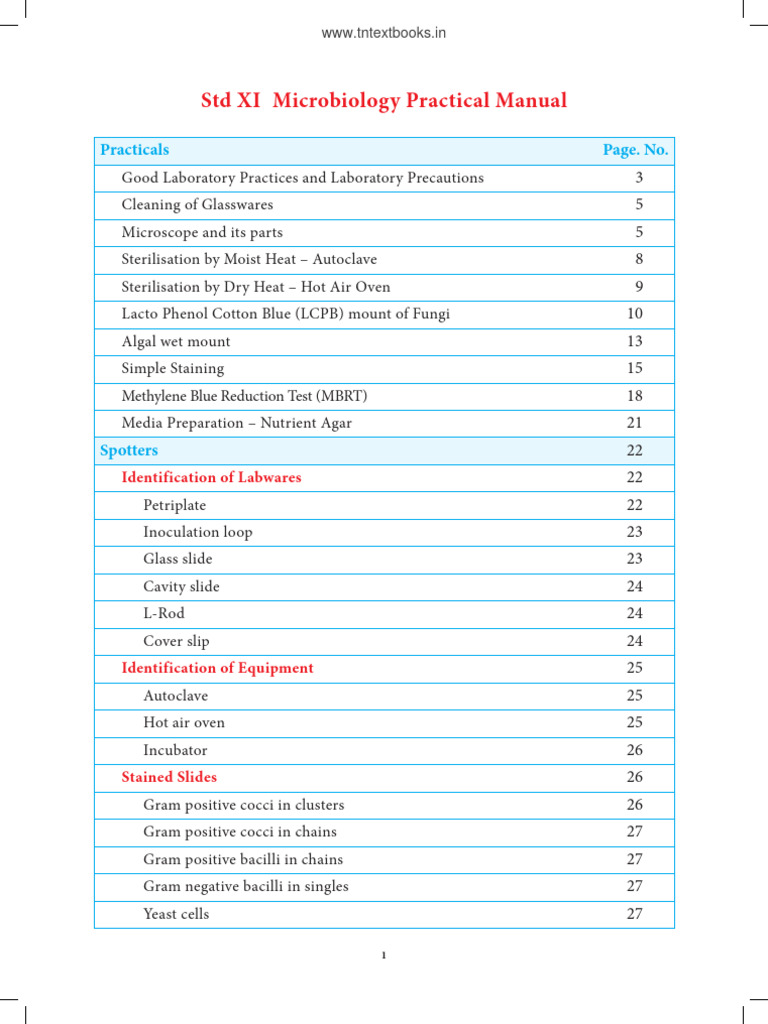 www.tntextbooks.in

Std XI Microbiology Practical Manual

| Practicals | Page. No. |
|---|---|
| Good Laboratory Practices and Laboratory Precautions | 3 |
| Cleaning of Glasswares | 5 |
| Microscope and its parts | 5 |
| Sterilisation by Moist Heat – Autoclave | 8 |
| Sterilisation by Dry Heat – Hot Air Oven | 9 |
| Lacto Phenol Cotton Blue (LCPB) mount of Fungi | 10 |
| Algal wet mount | 13 |
| Simple Staining | 15 |
| Methylene Blue Reduction Test (MBRT) | 18 |
| Media Preparation – Nutrient Agar | 21 |
| Spotters | 22 |
| Identification of Labwares | 22 |
| Petriplate | 22 |
| Inoculation loop | 23 |
| Glass slide | 23 |
| Cavity slide | 24 |
| L-Rod | 24 |
| Cover slip | 24 |
| Identification of Equipment | 25 |
| Autoclave | 25 |
| Hot air oven | 25 |
| Incubator | 26 |
| Stained Slides | 26 |
| Gram positive cocci in clusters | 26 |
| Gram positive cocci in chains | 27 |
| Gram positive bacilli in chains | 27 |
| Gram negative bacilli in singles | 27 |
| Yeast cells | 27 |

1